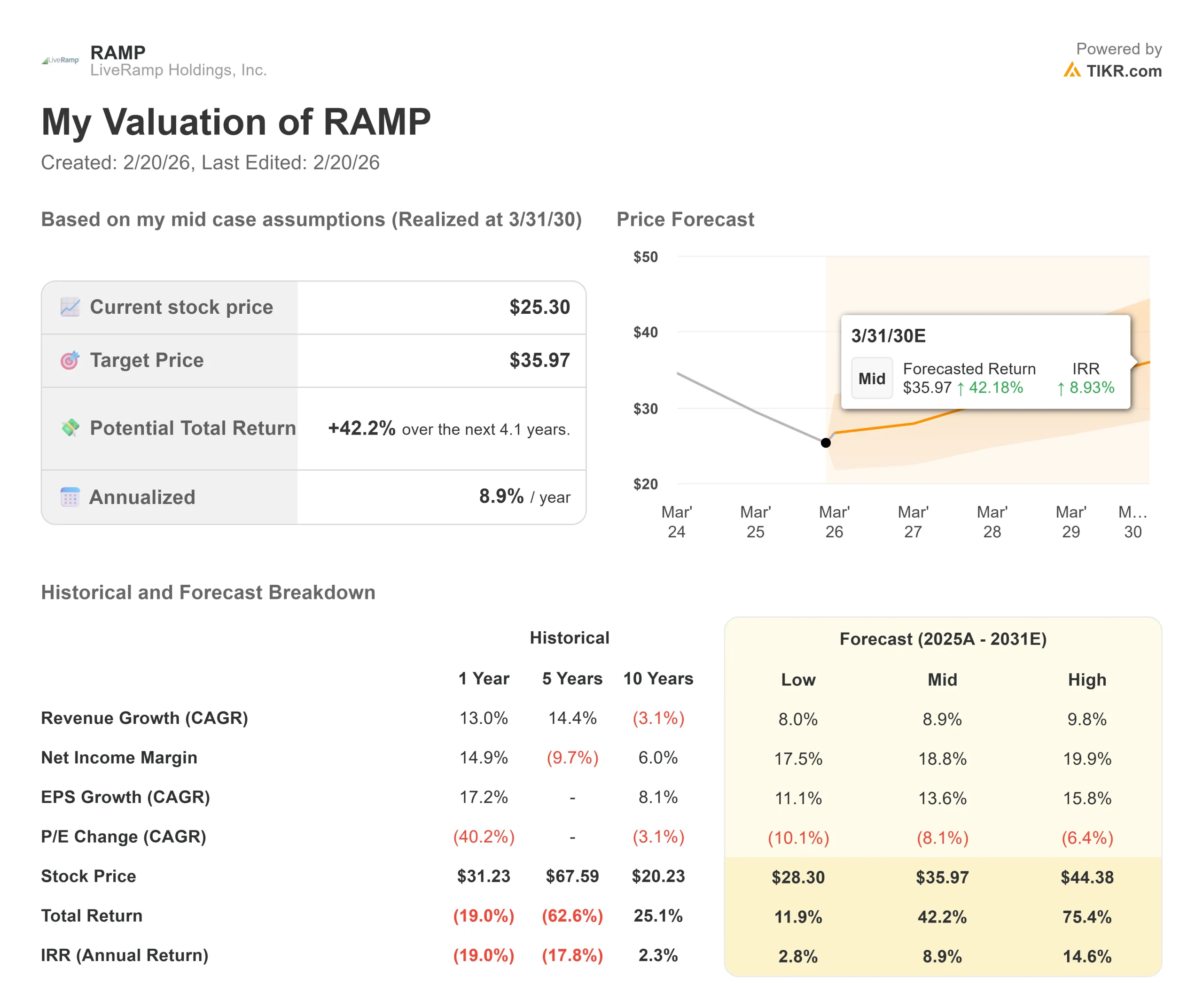 LiveRamp RAMP
LiveRamp Holdings, Inc.

Powered by
TIKR.com

My Valuation of RAMP
Created: 2/20/26, Last Edited: 2/20/26

Based on my mid case assumptions (Realized at 3/31/30)

| Current stock price | $25.30 |
|---|---|
| Target Price | $35.97 |
| Potential Total Return | +42.2% over the next 4.1 years. |
| Annualized | 8.9% / year |

Price Forecast

$50
$40
$30
$20

3/31/30E
Mid Forecasted Return $35.97 ↑ 42.18% IRR ↑ 8.93%

Mar' 24 Mar' 25 Mar' 26 Mar' 27 Mar' 28 Mar' 29 M… 30

Historical and Forecast Breakdown

| | Historical | | | Forecast (2025A - 2031E) | | |
|---|---|---|---|---|---|---|
| | 1 Year | 5 Years | 10 Years | Low | Mid | High |
| Revenue Growth (CAGR) | 13.0% | 14.4% | (3.1%) | 8.0% | 8.9% | 9.8% |
| Net Income Margin | 14.9% | (9.7%) | 6.0% | 17.5% | 18.8% | 19.9% |
| EPS Growth (CAGR) | 17.2% | - | 8.1% | 11.1% | 13.6% | 15.8% |
| P/E Change (CAGR) | (40.2%) | - | (3.1%) | (10.1%) | (8.1%) | (6.4%) |
| Stock Price | $31.23 | $67.59 | $20.23 | $28.30 | $35.97 | $44.38 |
| Total Return | (19.0%) | (62.6%) | 25.1% | 11.9% | 42.2% | 75.4% |
| IRR (Annual Return) | (19.0%) | (17.8%) | 2.3% | 2.8% | 8.9% | 14.6% |